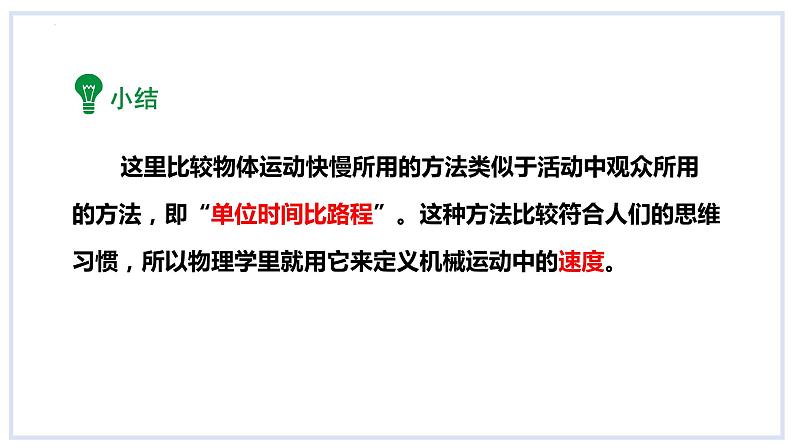 小结

这里比较物体运动快慢所用的方法类似于活动中观众所用的方法，即“单位时间比路程”。这种方法比较符合人们的思维习惯，所以物理学里就用它来定义机械运动中的速度。